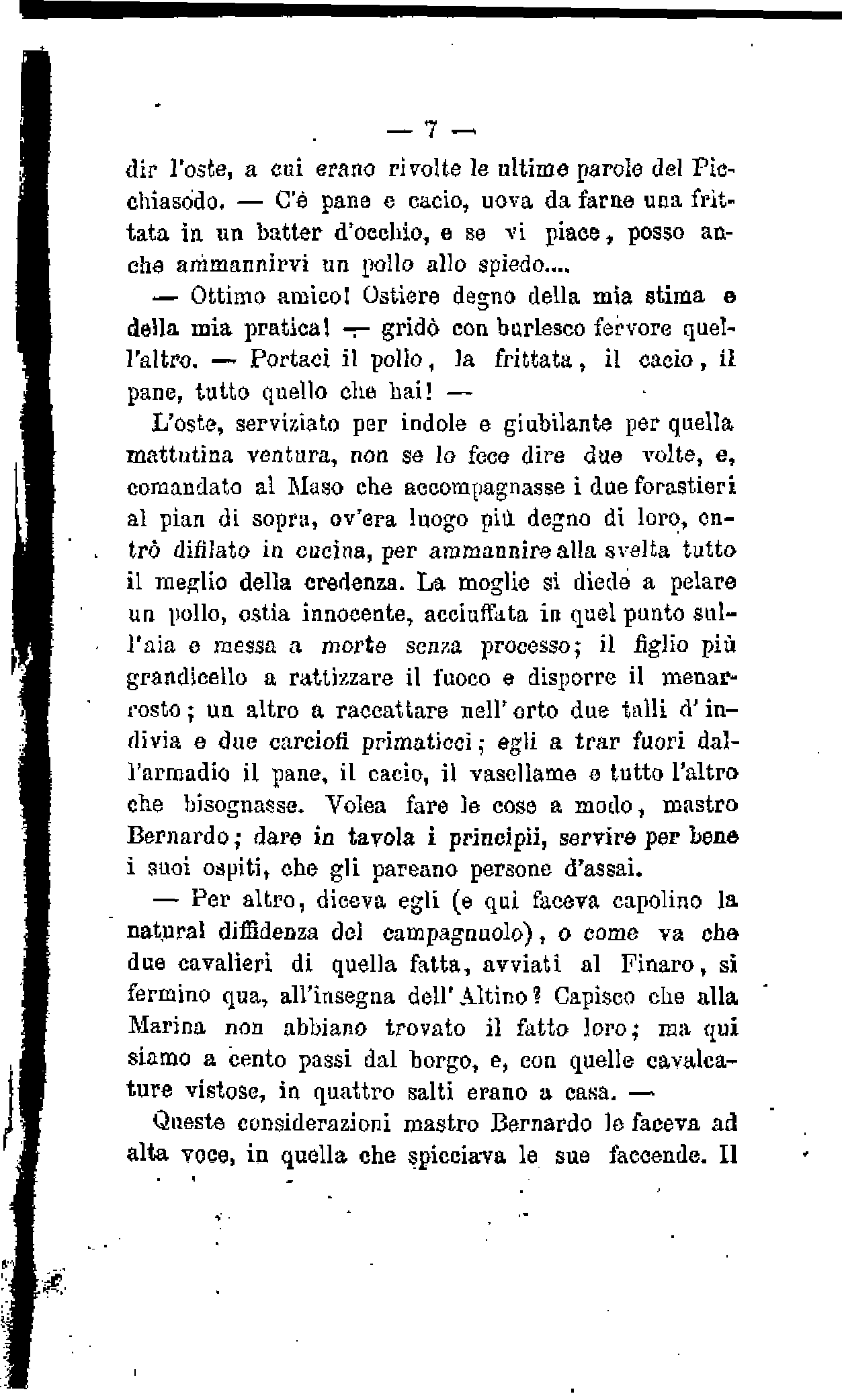 — 7 —

dir l'oste, a cui erano rivolte le ultime parole del Picchiasodo. — C'è pane e cacio, uova da farne una frittata in un batter d'occhio, e se vi piace, posso anche ammannirvi un pollo allo spiedo....

— Ottimo amico! Ostiere degno della mia stima e della mia pratica! — gridò con burlesco fervore quell'altro. — Portaci il pollo, la frittata, il cacio, il pane, tutto quello che hai! —

L'oste, serviziato per indole e giubilante per quella mattutina ventura, non se lo fece dire due volte, e, comandato al Maso che accompagnasse i due forastieri al pian di sopra, ov'era luogo più degno di loro, entrò difilato in cucina, per ammannire alla svelta tutto il meglio della credenza. La moglie si diede a pelare un pollo, ostia innocente, acciuffata in quel punto sull'aia e messa a morte senza processo; il figlio più grandicello a rattizzare il fuoco e disporre il menarrosto; un altro a raccattare nell'orto due talli d'indivia e due carciofi primaticci; egli a trar fuori dall'armadio il pane, il cacio, il vasellame e tutto l'altro che bisognasse. Volea fare le cose a modo, mastro Bernardo; dare in tavola i principii, servire per bene i suoi ospiti, che gli pareano persone d'assai.

— Per altro, diceva egli (e qui faceva capolino la natural diffidenza del campagnuolo), o come va che due cavalieri di quella fatta, avviati al Finaro, si fermino qua, all'insegna dell'Altino? Capisco che alla Marina non abbiano trovato il fatto loro; ma qui siamo a cento passi dal borgo, e, con quelle cavalcature vistose, in quattro salti erano a casa. —

Queste considerazioni mastro Bernardo le faceva ad alta voce, in quella che spicciava le sue faccende. Il